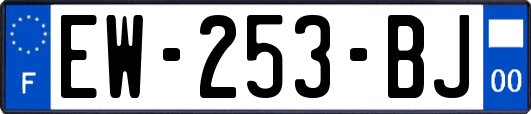 F

EW-253-BJ

00